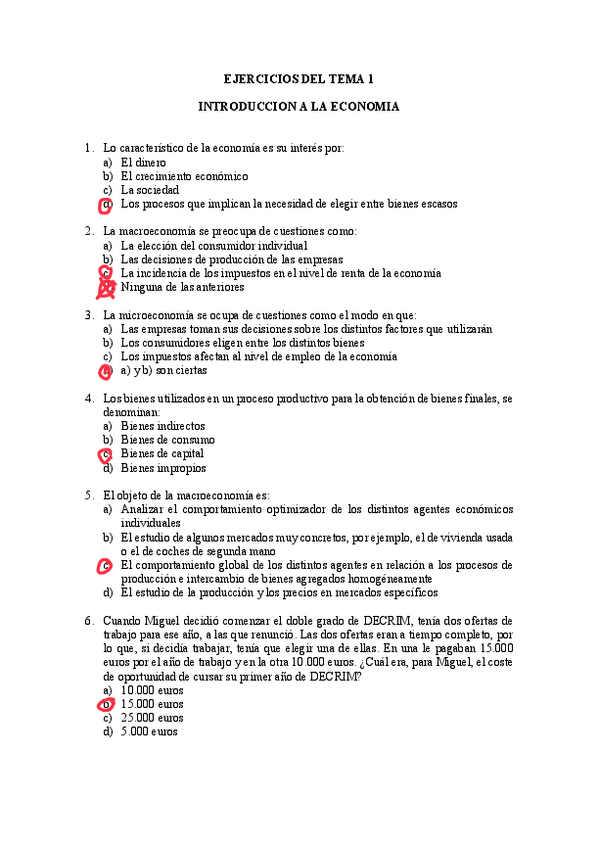 EJERCICIOS DEL TEMA 1

INTRODUCCION A LA ECONOMIA

1. Lo característico de la economía es su interés por:
a) El dinero
b) El crecimiento económico
c) La sociedad
d) Los procesos que implican la necesidad de elegir entre bienes escasos

2. La macroeconomía se preocupa de cuestiones como:
a) La elección del consumidor individual
b) Las decisiones de producción de las empresas
c) La incidencia de los impuestos en el nivel de renta de la economía
d) Ninguna de las anteriores

3. La microeconomía se ocupa de cuestiones como el modo en que:
a) Las empresas toman sus decisiones sobre los distintos factores que utilizarán
b) Los consumidores eligen entre los distintos bienes
c) Los impuestos afectan al nivel de empleo de la economía
d) a) y b) son ciertas

4. Los bienes utilizados en un proceso productivo para la obtención de bienes finales, se denominan:
a) Bienes indirectos
b) Bienes de consumo
c) Bienes de capital
d) Bienes impropios

5. El objeto de la macroeconomía es:
a) Analizar el comportamiento optimizador de los distintos agentes económicos individuales
b) El estudio de algunos mercados muy concretos, por ejemplo, el de vivienda usada o el de coches de segunda mano
c) El comportamiento global de los distintos agentes en relación a los procesos de producción e intercambio de bienes agregados homogéneamente
d) El estudio de la producción y los precios en mercados específicos

6. Cuando Miguel decidió comenzar el doble grado de DECRIM, tenía dos ofertas de trabajo para ese año, a las que renunció. Las dos ofertas eran a tiempo completo, por lo que, si decidía trabajar, tenía que elegir una de ellas. En una le pagaban 15.000 euros por el año de trabajo y en la otra 10.000 euros. ¿Cuál era, para Miguel, el coste de oportunidad de cursar su primer año de DECRIM?
a) 10.000 euros
b) 15.000 euros
c) 25.000 euros
d) 5.000 euros